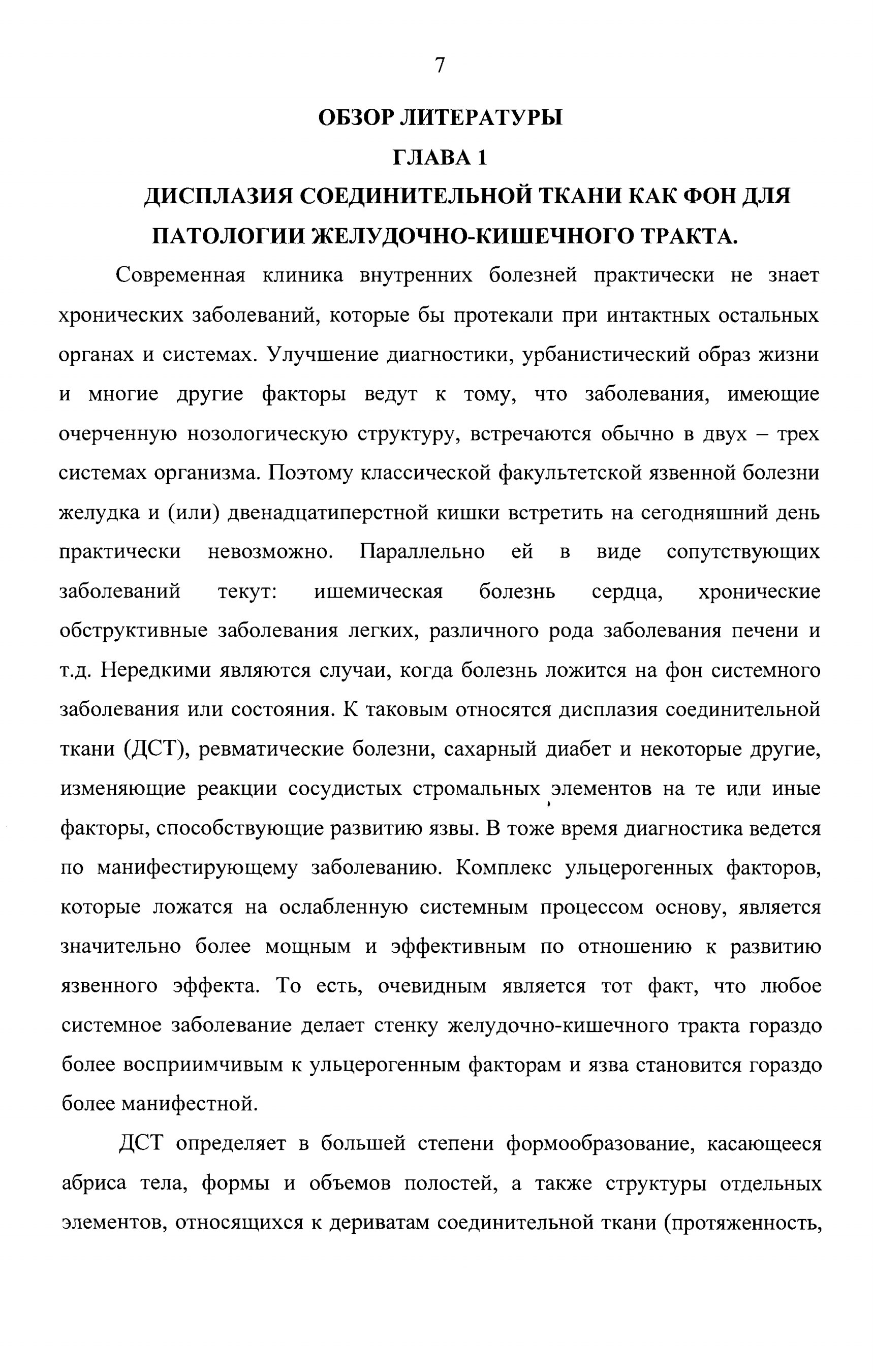 7

ОБЗОР ЛИТЕРАТУРЫ

ГЛАВА 1

ДИСПЛАЗИЯ СОЕДИНИТЕЛЬНОЙ ТКАНИ КАК ФОН ДЛЯ ПАТОЛОГИИ ЖЕЛУДОЧНО-КИШЕЧНОГО ТРАКТА.

Современная клиника внутренних болезней практически не знает хронических заболеваний, которые бы протекали при интактных остальных органах и системах. Улучшение диагностики, урбанистический образ жизни и многие другие факторы ведут к тому, что заболевания, имеющие очерченную нозологическую структуру, встречаются обычно в двух – трех системах организма. Поэтому классической факультетской язвенной болезни желудка и (или) двенадцатиперстной кишки встретить на сегодняшний день практически невозможно. Параллельно ей в виде сопутствующих заболеваний текут: ишемическая болезнь сердца, хронические обструктивные заболевания легких, различного рода заболевания печени и т.д. Нередкими являются случаи, когда болезнь ложится на фон системного заболевания или состояния. К таковым относятся дисплазия соединительной ткани (ДСТ), ревматические болезни, сахарный диабет и некоторые другие, изменяющие реакции сосудистых стромальных элементов на те или иные факторы, способствующие развитию язвы. В тоже время диагностика ведется по манифестирующему заболеванию. Комплекс ульцерогенных факторов, которые ложатся на ослабленную системным процессом основу, является значительно более мощным и эффективным по отношению к развитию язвенного эффекта. То есть, очевидным является тот факт, что любое системное заболевание делает стенку желудочно-кишечного тракта гораздо более восприимчивым к ульцерогенным факторам и язва становится гораздо более манифестной.

ДСТ определяет в большей степени формообразование, касающееся абриса тела, формы и объемов полостей, а также структуры отдельных элементов, относящихся к дериватам соединительной ткани (протяженность,